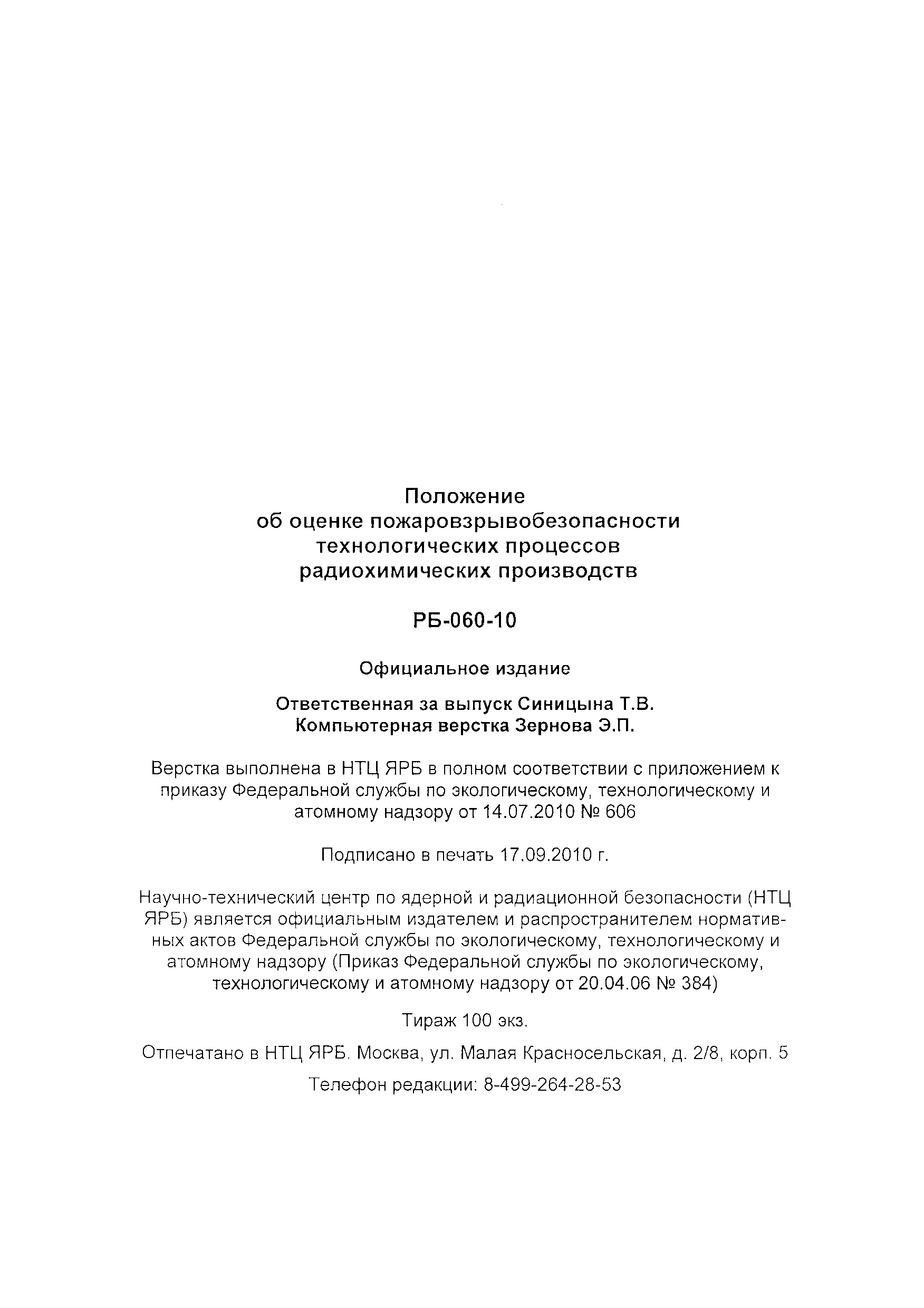 Положение
об оценке пожаровзрывобезопасности
технологических процессов
радиохимических производств

РБ-060-10

Официальное издание

Ответственная за выпуск Синицына Т.В.
Компьютерная верстка Зернова Э.П.

Верстка выполнена в НТЦ ЯРБ в полном соответствии с приложением к приказу Федеральной службы по экологическому, технологическому и атомному надзору от 14.07.2010 № 606

Подписано в печать 17.09.2010 г.

Научно-технический центр по ядерной и радиационной безопасности (НТЦ ЯРБ) является официальным издателем и распространителем нормативных актов Федеральной службы по экологическому, технологическому и атомному надзору (Приказ Федеральной службы по экологическому, технологическому и атомному надзору от 20.04.06 № 384)

Тираж 100 экз.

Отпечатано в НТЦ ЯРБ. Москва, ул. Малая Красносельская, д. 2/8, корп. 5

Телефон редакции: 8-499-264-28-53